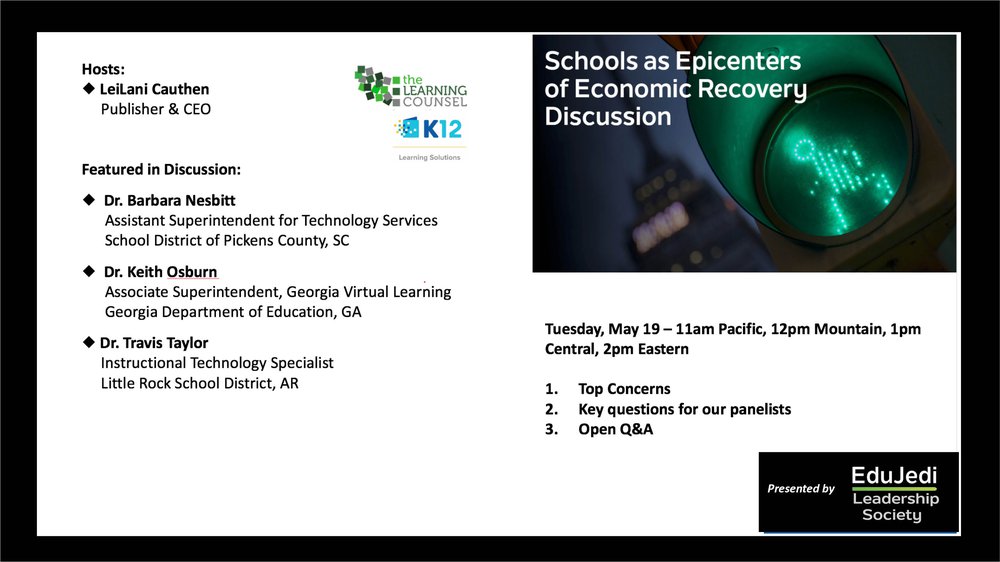 Hosts:
◆ LeiLani Cauthen
Publisher & CEO

the LEARNING COUNSEL

K12
Learning Solutions

Featured in Discussion:

◆ Dr. Barbara Nesbitt
Assistant Superintendent for Technology Services
School District of Pickens County, SC

◆ Dr. Keith Osburn
Associate Superintendent, Georgia Virtual Learning
Georgia Department of Education, GA

◆ Dr. Travis Taylor
Instructional Technology Specialist
Little Rock School District, AR

Schools as Epicenters of Economic Recovery Discussion

Tuesday, May 19 – 11am Pacific, 12pm Mountain, 1pm Central, 2pm Eastern

1. Top Concerns
2. Key questions for our panelists
3. Open Q&A

Presented by EduJedi Leadership Society